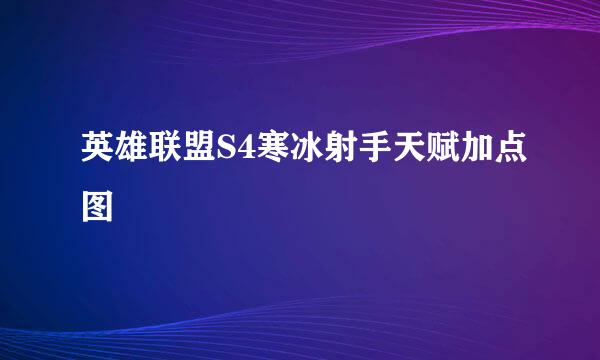 英雄联盟S4寒冰射手天赋加点图